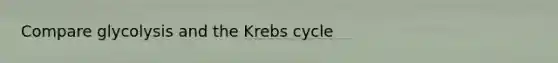 Compare glycolysis and the Krebs cycle